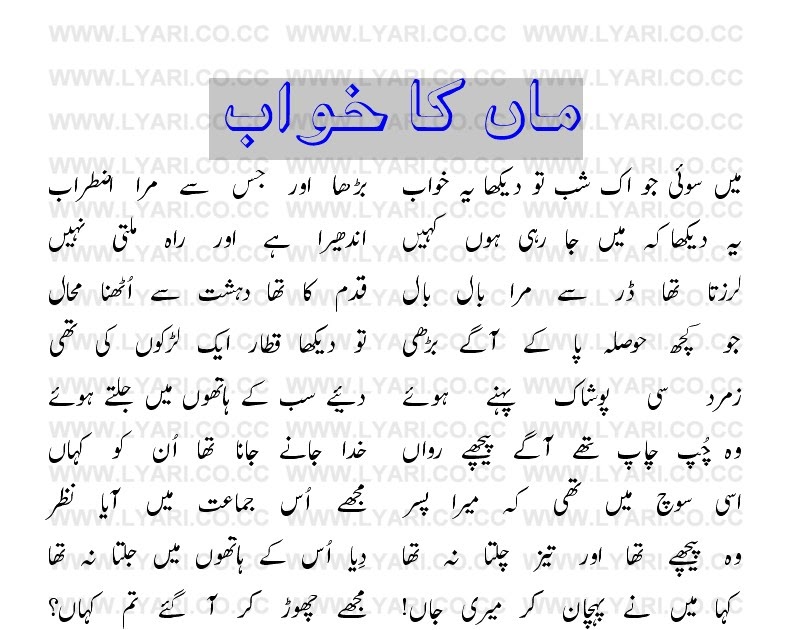 WWW.LYARI.CO.CC WWW.LYARI.CO.CC WWW.LYARI.CO.CC

ماں کا خواب

میں سوئی جو اک شب تو دیکھا یہ خواب بڑھا اور جس سے مرا اضطراب

یہ دیکھا کہ میں جا رہی ہوں کہیں اندھیرا ہے اور راہ ملتی نہیں

لرزتا تھا ڈر سے مرا بال بال قدم کا تھا دہشت سے اُٹھنا محال

جو کچھ حوصلہ پا کے آگے بڑھی تو دیکھا قطار ایک لڑکوں کی تھی

زمرد سی پوشاک پہنے ہوئے دیئے سب کے ہاتھوں میں جلتے ہوئے

وہ چُپ چاپ تھے آگے پیچھے رواں خدا جانے جانا تھا اُن کو کہاں

اسی سوچ میں تھی کہ میرا پسر مجھے اُس جماعت میں آیا نظر

وہ پیچھے تھا اور تیز چلتا نہ تھا دِیا اُس کے ہاتھوں میں جلتا نہ تھا

کہا میں نے پہچان کر میری جاں! مجھے چھوڑ کر آ گئے تم کہاں؟